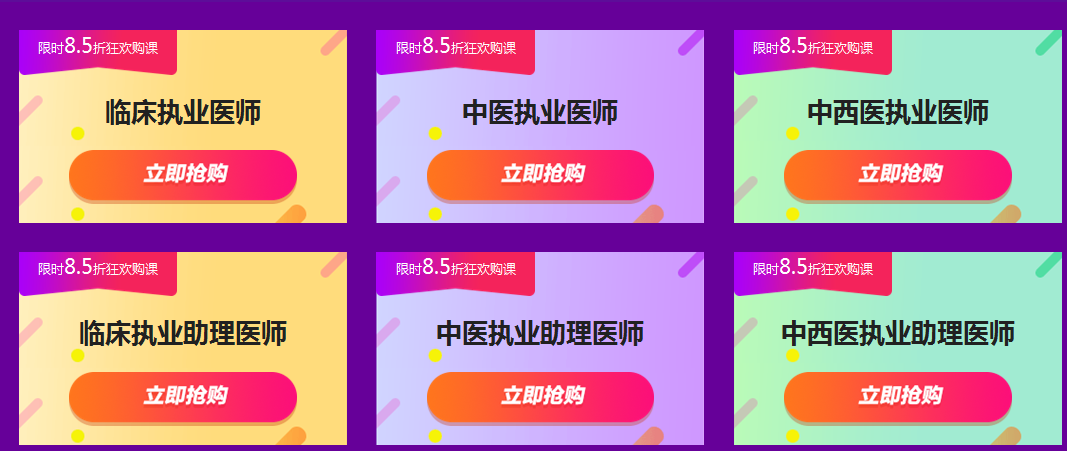 限时8.5折狂欢购课
临床执业医师
立即抢购

限时8.5折狂欢购课
中医执业医师
立即抢购

限时8.5折狂欢购课
中西医执业医师
立即抢购

限时8.5折狂欢购课
临床执业助理医师
立即抢购

限时8.5折狂欢购课
中医执业助理医师
立即抢购

限时8.5折狂欢购课
中西医执业助理医师
立即抢购